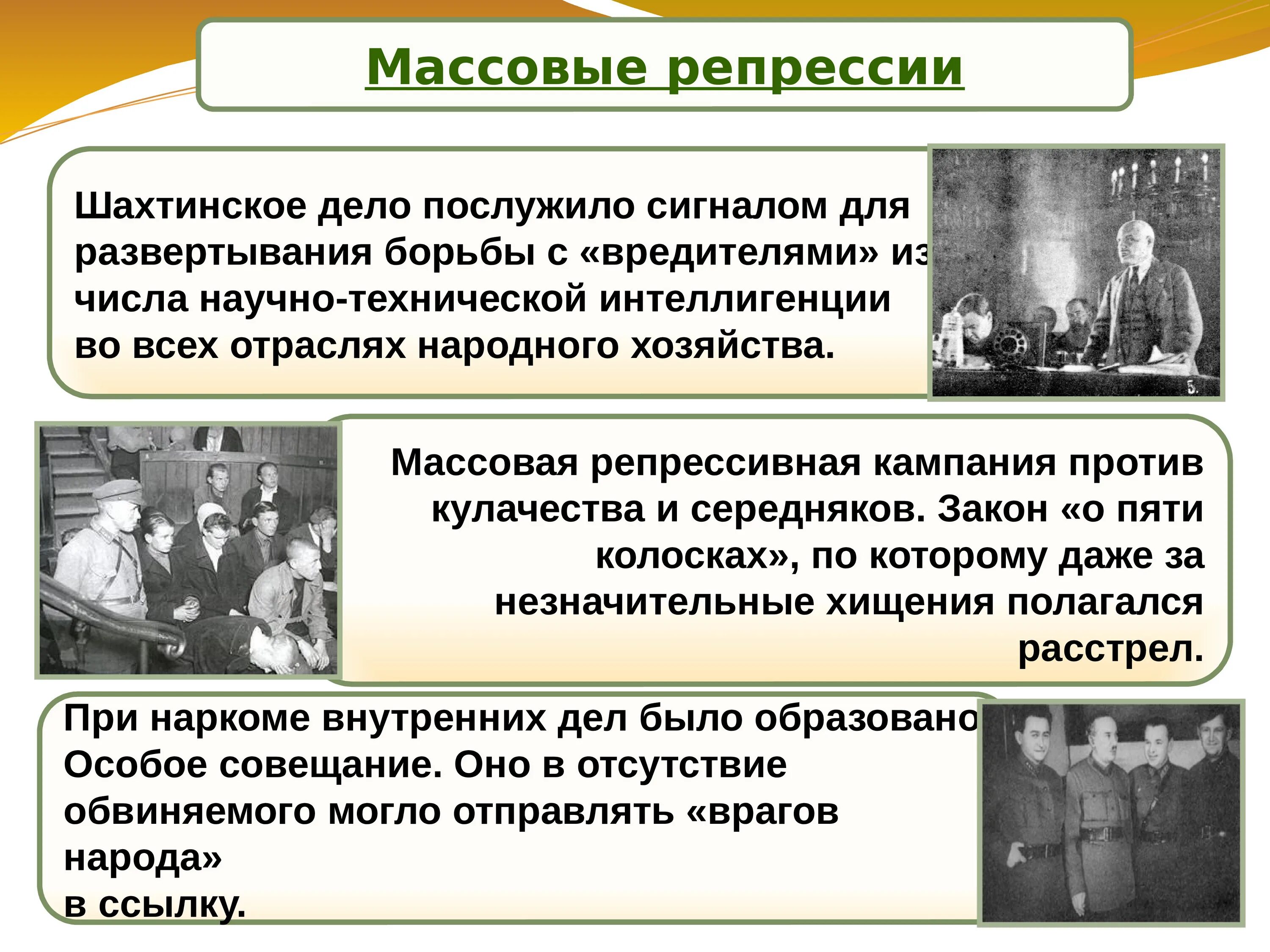 Массовые репрессии

Шахтинское дело послужило сигналом для развертывания борьбы с «вредителями» из числа научно-технической интеллигенции во всех отраслях народного хозяйства.

Массовая репрессивная кампания против кулачества и середняков. Закон «о пяти колосках», по которому даже за незначительные хищения полагался расстрел.

При наркоме внутренних дел было образовано Особое совещание. Оно в отсутствие обвиняемого могло отправлять «врагов народа»
в ссылку.